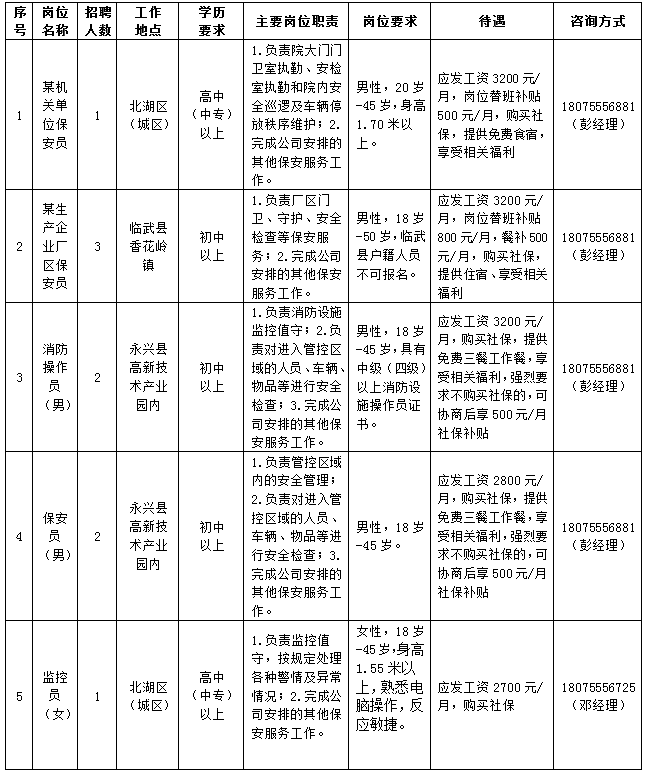 | 序号 | 岗位名称 | 招聘人数 | 工作地点 | 学历要求 | 主要岗位职责 | 岗位要求 | 待遇 | 咨询方式 |
|---|---|---|---|---|---|---|---|---|
| 1 | 某机关单位保安员 | 1 | 北湖区（城区） | 高中（中专）以上 | 1.负责院大门门卫室执勤、安检室执勤和院内安全巡逻及车辆停放秩序维护；2.完成公司安排的其他保安服务工作。 | 男性，20岁-45岁，身高1.70米以上。 | 应发工资3200元/月，岗位替班补贴500元/月，购买社保，提供免费食宿，享受相关福利 | 18075556881（彭经理） |
| 2 | 某生产企业厂区保安员 | 3 | 临武县香花岭镇 | 初中以上 | 1.负责厂区门卫、守护、安全检查等保安服务；2.完成公司安排的其他保安服务工作。 | 男性，18岁-50岁，临武县户籍人员不可报名。 | 应发工资3200元/月，岗位替班补贴800元/月，餐补500元/月，购买社保，提供住宿、享受相关福利 | 18075556881（彭经理） |
| 3 | 消防操作员（男） | 2 | 永兴县高新技术产业园内 | 初中以上 | 1.负责消防设施监控值守；2.负责对进入管控区域的人员、车辆、物品等进行安全检查；3.完成公司安排的其他保安服务工作。 | 男性，18岁-45岁，具有中级（四级）以上消防设施操作员证书。 | 应发工资3200元/月，购买社保，提供免费三餐工作餐，享受相关福利，强烈要求不购买社保的，可协商后享500元/月社保补贴 | 18075556881（彭经理） |
| 4 | 保安员（男） | 2 | 永兴县高新技术产业园内 | 初中以上 | 1.负责管控区域内的安全管理；2.负责对进入管控区域的人员、车辆、物品等进行安全检查；3.完成公司安排的其他保安服务工作。 | 男性，18岁-45岁。 | 应发工资2800元/月，购买社保，提供免费三餐工作餐，享受相关福利，强烈要求不购买社保的，可协商后享500元/月社保补贴 | 18075556881（彭经理） |
| 5 | 监控员（女） | 1 | 北湖区（城区） | 高中（中专）以上 | 1.负责监控值守，按规定处理各种警情及异常情况；2.完成公司安排的其他保安服务工作。 | 女性，18岁-45岁，身高1.55米以上，熟悉电脑操作，反应敏捷。 | 应发工资2700元/月，购买社保 | 18075556725（邓经理） |